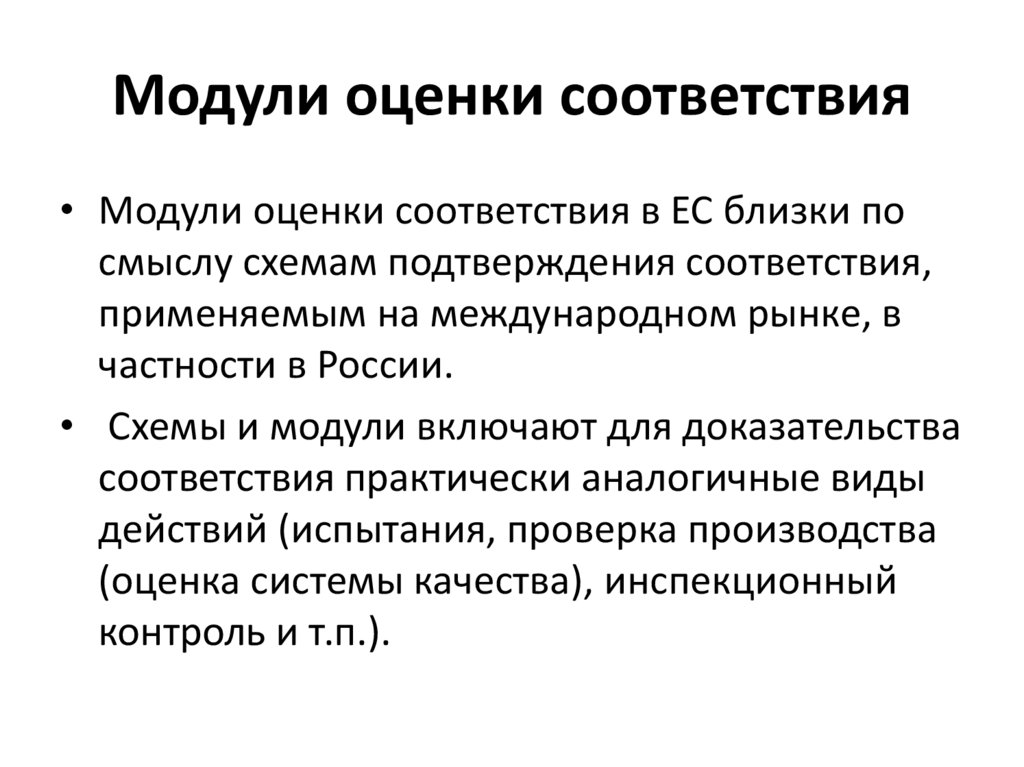 Модули оценки соответствия

• Модули оценки соответствия в ЕС близки по смыслу схемам подтверждения соответствия, применяемым на международном рынке, в частности в России.

• Схемы и модули включают для доказательства соответствия практически аналогичные виды действий (испытания, проверка производства (оценка системы качества), инспекционный контроль и т.п.).